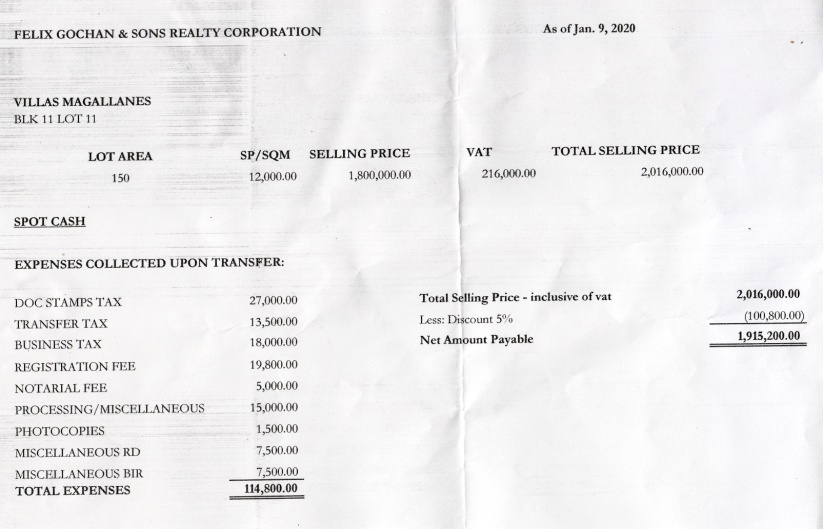 FELIX GOCHAN & SONS REALTY CORPORATION

As of Jan. 9, 2020

VILLAS MAGALLANES
BLK 11 LOT 11

| LOT AREA | SP/SQM | SELLING PRICE | VAT | TOTAL SELLING PRICE |
|---|---|---|---|---|
| 150 | 12,000.00 | 1,800,000.00 | 216,000.00 | 2,016,000.00 |

SPOT CASH

EXPENSES COLLECTED UPON TRANSFER:

| | |
|---|---|
| DOC STAMPS TAX | 27,000.00 |
| TRANSFER TAX | 13,500.00 |
| BUSINESS TAX | 18,000.00 |
| REGISTRATION FEE | 19,800.00 |
| NOTARIAL FEE | 5,000.00 |
| PROCESSING/MISCELLANEOUS | 15,000.00 |
| PHOTOCOPIES | 1,500.00 |
| MISCELLANEOUS RD | 7,500.00 |
| MISCELLANEOUS BIR | 7,500.00 |
| TOTAL EXPENSES | 114,800.00 |

| | |
|---|---|
| Total Selling Price - inclusive of vat | 2,016,000.00 |
| Less: Discount 5% | (100,800.00) |
| Net Amount Payable | 1,915,200.00 |